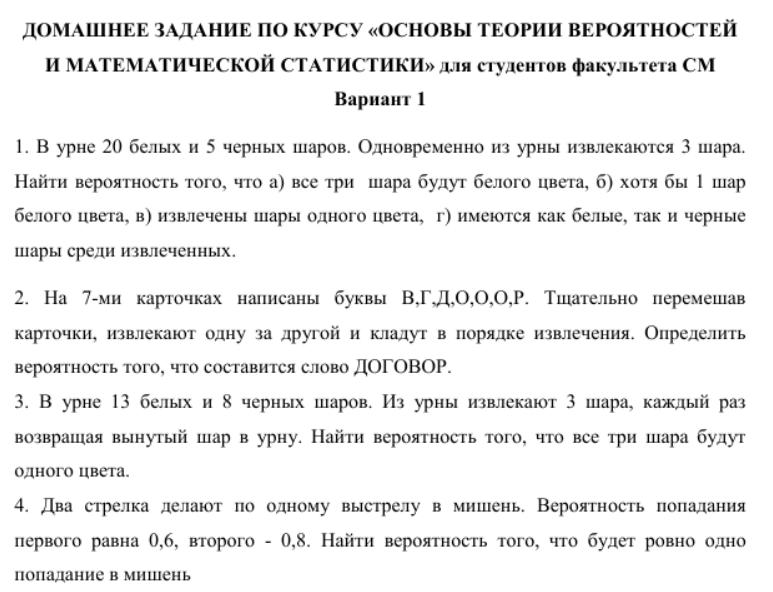 ДОМАШНЕЕ ЗАДАНИЕ ПО КУРСУ «ОСНОВЫ ТЕОРИИ ВЕРОЯТНОСТЕЙ И МАТЕМАТИЧЕСКОЙ СТАТИСТИКИ» для студентов факультета СМ

Вариант 1

1. В урне 20 белых и 5 черных шаров. Одновременно из урны извлекаются 3 шара. Найти вероятность того, что а) все три шара будут белого цвета, б) хотя бы 1 шар белого цвета, в) извлечены шары одного цвета, г) имеются как белые, так и черные шары среди извлеченных.

2. На 7-ми карточках написаны буквы В,Г,Д,О,О,О,Р. Тщательно перемешав карточки, извлекают одну за другой и кладут в порядке извлечения. Определить вероятность того, что составится слово ДОГОВОР.

3. В урне 13 белых и 8 черных шаров. Из урны извлекают 3 шара, каждый раз возвращая вынутый шар в урну. Найти вероятность того, что все три шара будут одного цвета.

4. Два стрелка делают по одному выстрелу в мишень. Вероятность попадания первого равна 0,6, второго - 0,8. Найти вероятность того, что будет ровно одно попадание в мишень